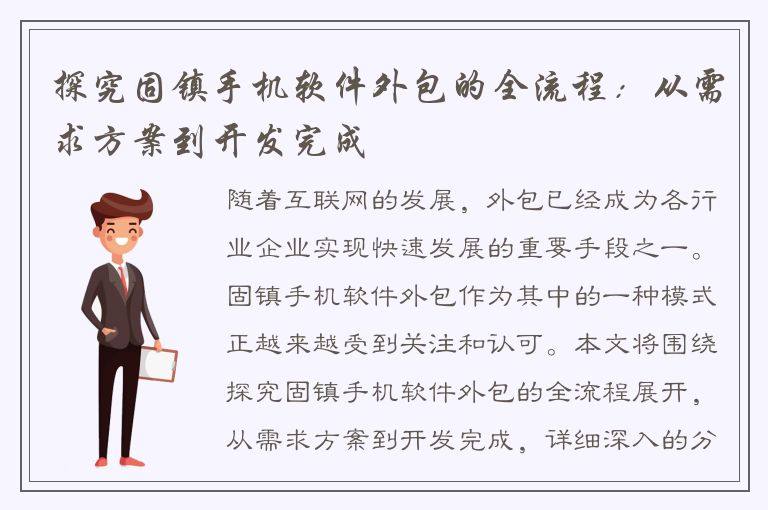 探究固镇手机软件外包的全流程：从需求方案到开发完成

随着互联网的发展，外包已经成为各行业企业实现快速发展的重要手段之一。固镇手机软件外包作为其中的一种模式正越来越受到关注和认可。本文将围绕探究固镇手机软件外包的全流程展开，从需求方案到开发完成，详细深入的分